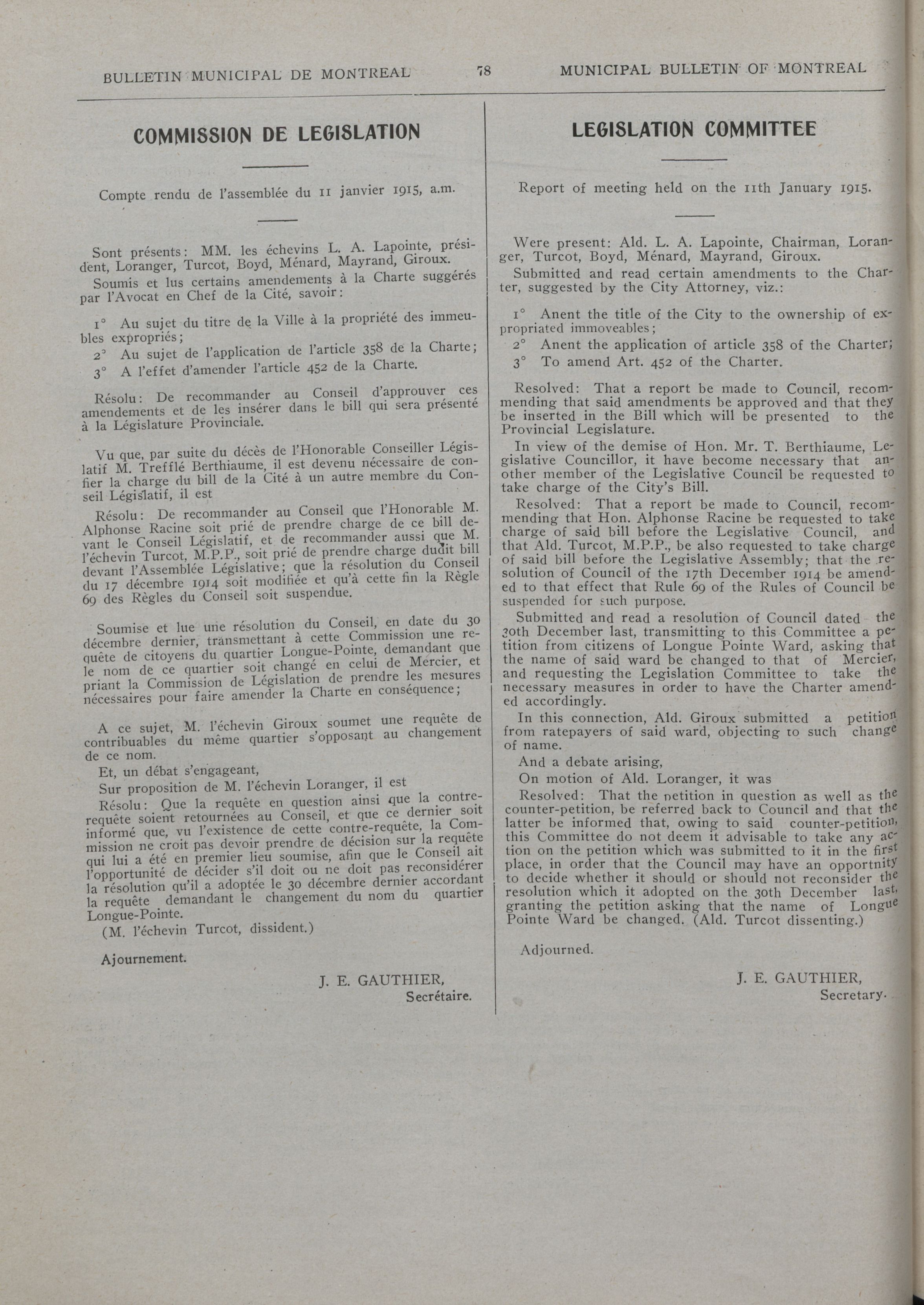 BULLETIN MUNICIPAL DE MONTREAL

78

MUNICIPAL BULLETIN OF MONTREAL

COMMISSION DE LEGISLATION

Compte rendu de l'assemblée du 11 janvier 1915, a.m.

Sont présents: MM. les échevins L. A. Lapointe, président, Loranger, Turcot, Boyd, Ménard, Mayrand, Giroux.

Soumis et lus certains amendements à la Charte suggérés par l'Avocat en Chef de la Cité, savoir:

1° Au sujet du titre de la Ville à la propriété des immeubles expropriés;

2° Au sujet de l'application de l'article 358 de la Charte;

3° A l'effet d'amender l'article 452 de la Charte.

Résolu: De recommander au Conseil d'approuver ces amendements et de les insérer dans le bill qui sera présenté à la Législature Provinciale.

Vu que, par suite du décès de l'Honorable Conseiller Législatif M. Trefflé Berthiaume, il est devenu nécessaire de confier la charge du bill de la Cité à un autre membre du Conseil Législatif, il est

Résolu: De recommander au Conseil que l'Honorable M. Alphonse Racine soit prié de prendre charge de ce bill devant le Conseil Législatif, et de recommander aussi que M. l'échevin Turcot, M.P.P., soit prié de prendre charge dudit bill devant l'Assemblée Législative; que la résolution du Conseil du 17 décembre 1914 soit modifiée et qu'à cette fin la Règle 69 des Règles du Conseil soit suspendue.

Soumise et lue une résolution du Conseil, en date du 30 décembre dernier, transmettant à cette Commission une requête de citoyens du quartier Longue-Pointe, demandant que le nom de ce quartier soit changé en celui de Mercier, et priant la Commission de Législation de prendre les mesures nécessaires pour faire amender la Charte en conséquence;

A ce sujet, M. l'échevin Giroux soumet une requête de contribuables du même quartier s'opposant au changement de ce nom.

Et, un débat s'engageant,

Sur proposition de M. l'échevin Loranger, il est

Résolu: Que la requête en question ainsi que la contre-requête soient retournées au Conseil, et que ce dernier soit informé que, vu l'existence de cette contre-requête, la Commission ne croit pas devoir prendre de décision sur la requête qui lui a été en premier lieu soumise, afin que le Conseil ait l'opportunité de décider s'il doit ou ne doit pas reconsidérer la résolution qu'il a adoptée le 30 décembre dernier accordant la requête demandant le changement du nom du quartier Longue-Pointe.

(M. l'échevin Turcot, dissident.)

Ajournement.

J. E. GAUTHIER,
Secrétaire.

LEGISLATION COMMITTEE

Report of meeting held on the 11th January 1915.

Were present: Ald. L. A. Lapointe, Chairman, Loranger, Turcot, Boyd, Ménard, Mayrand, Giroux.

Submitted and read certain amendments to the Charter, suggested by the City Attorney, viz.:

1° Anent the title of the City to the ownership of expropriated immoveables;

2° Anent the application of article 358 of the Charter;

3° To amend Art. 452 of the Charter.

Resolved: That a report be made to Council, recommending that said amendments be approved and that they be inserted in the Bill which will be presented to the Provincial Legislature.

In view of the demise of Hon. Mr. T. Berthiaume, Legislative Councillor, it have become necessary that another member of the Legislative Council be requested to take charge of the City's Bill.

Resolved: That a report be made to Council, recommending that Hon. Alphonse Racine be requested to take charge of said bill before the Legislative Council, and that Ald. Turcot, M.P.P., be also requested to take charge of said bill before the Legislative Assembly; that the resolution of Council of the 17th December 1914 be amended to that effect that Rule 69 of the Rules of Council be suspended for such purpose.

Submitted and read a resolution of Council dated the 30th December last, transmitting to this Committee a petition from citizens of Longue Pointe Ward, asking that the name of said ward be changed to that of Mercier, and requesting the Legislation Committee to take the necessary measures in order to have the Charter amended accordingly.

In this connection, Ald. Giroux submitted a petition from ratepayers of said ward, objecting to such change of name.

And a debate arising,

On motion of Ald. Loranger, it was

Resolved: That the petition in question as well as the counter-petition, be referred back to Council and that the latter be informed that, owing to said counter-petition, this Committee do not deem it advisable to take any action on the petition which was submitted to it in the first place, in order that the Council may have an opportnity to decide whether it should or should not reconsider the resolution which it adopted on the 30th December last, granting the petition asking that the name of Longue Pointe Ward be changed. (Ald. Turcot dissenting.)

Adjourned.

J. E. GAUTHIER,
Secretary.